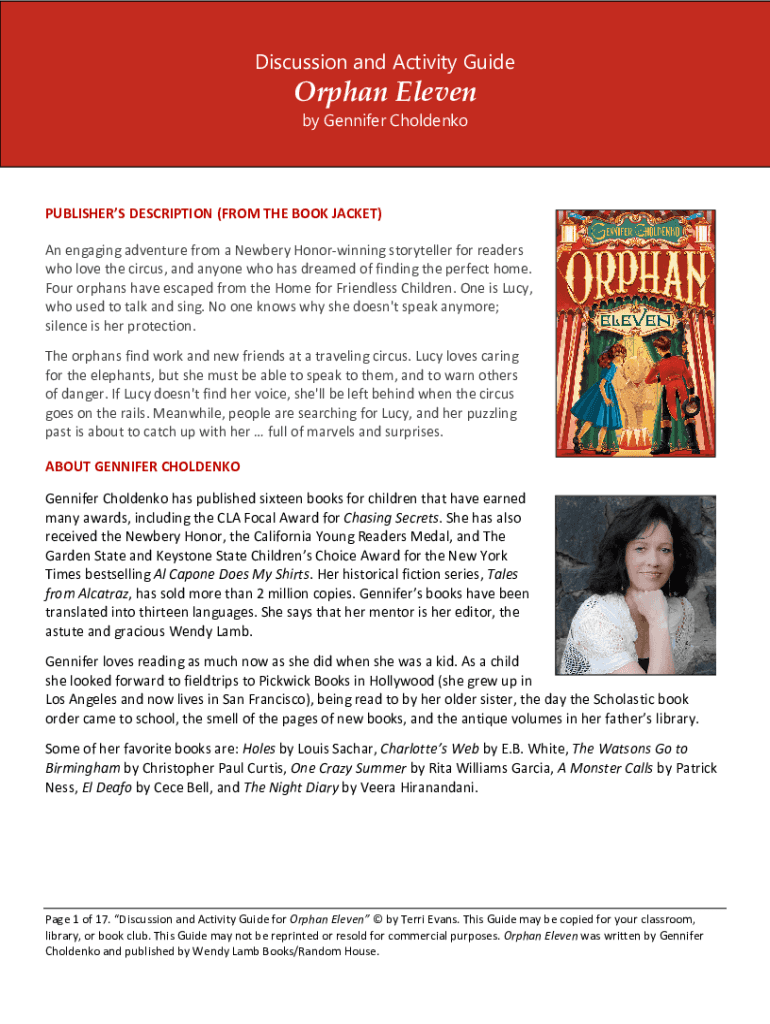 Discussion and Activity Guide

Orphan Eleven

by Gennifer Choldenko

PUBLISHER'S DESCRIPTION (FROM THE BOOK JACKET)

An engaging adventure from a Newbery Honor-winning storyteller for readers who love the circus, and anyone who has dreamed of finding the perfect home. Four orphans have escaped from the Home for Friendless Children. One is Lucy, who used to talk and sing. No one knows why she doesn't speak anymore; silence is her protection.

The orphans find work and new friends at a traveling circus. Lucy loves caring for the elephants, but she must be able to speak to them, and to warn others of danger. If Lucy doesn't find her voice, she'll be left behind when the circus goes on the rails. Meanwhile, people are searching for Lucy, and her puzzling past is about to catch up with her ... full of marvels and surprises.

GENNIFER CHOLDENKO

ORPHAN

ELEVEN

ABOUT GENNIFER CHOLDENKO

Gennifer Choldenko has published sixteen books for children that have earned many awards, including the CLA Focal Award for Chasing Secrets. She has also received the Newbery Honor, the California Young Readers Medal, and The Garden State and Keystone State Children's Choice Award for the New York Times bestselling Al Capone Does My Shirts. Her historical fiction series, Tales from Alcatraz, has sold more than 2 million copies. Gennifer's books have been translated into thirteen languages. She says that her mentor is her editor, the astute and gracious Wendy Lamb.

Gennifer loves reading as much now as she did when she was a kid. As a child she looked forward to fieldtrips to Pickwick Books in Hollywood (she grew up in Los Angeles and now lives in San Francisco), being read to by her older sister, the day the Scholastic book order came to school, the smell of the pages of new books, and the antique volumes in her father's library.

Some of her favorite books are: Holes by Louis Sachar, Charlotte's Web by E.B. White, The Watsons Go to Birmingham by Christopher Paul Curtis, One Crazy Summer by Rita Williams Garcia, A Monster Calls by Patrick Ness, El Deafo by Cece Bell, and The Night Diary by Veera Hiranandani.

Page 1 of 17. "Discussion and Activity Guide for Orphan Eleven" © by Terri Evans. This Guide may be copied for your classroom, library, or book club. This Guide may not be reprinted or resold for commercial purposes. Orphan Eleven was written by Gennifer Choldenko and published by Wendy Lamb Books/Random House.